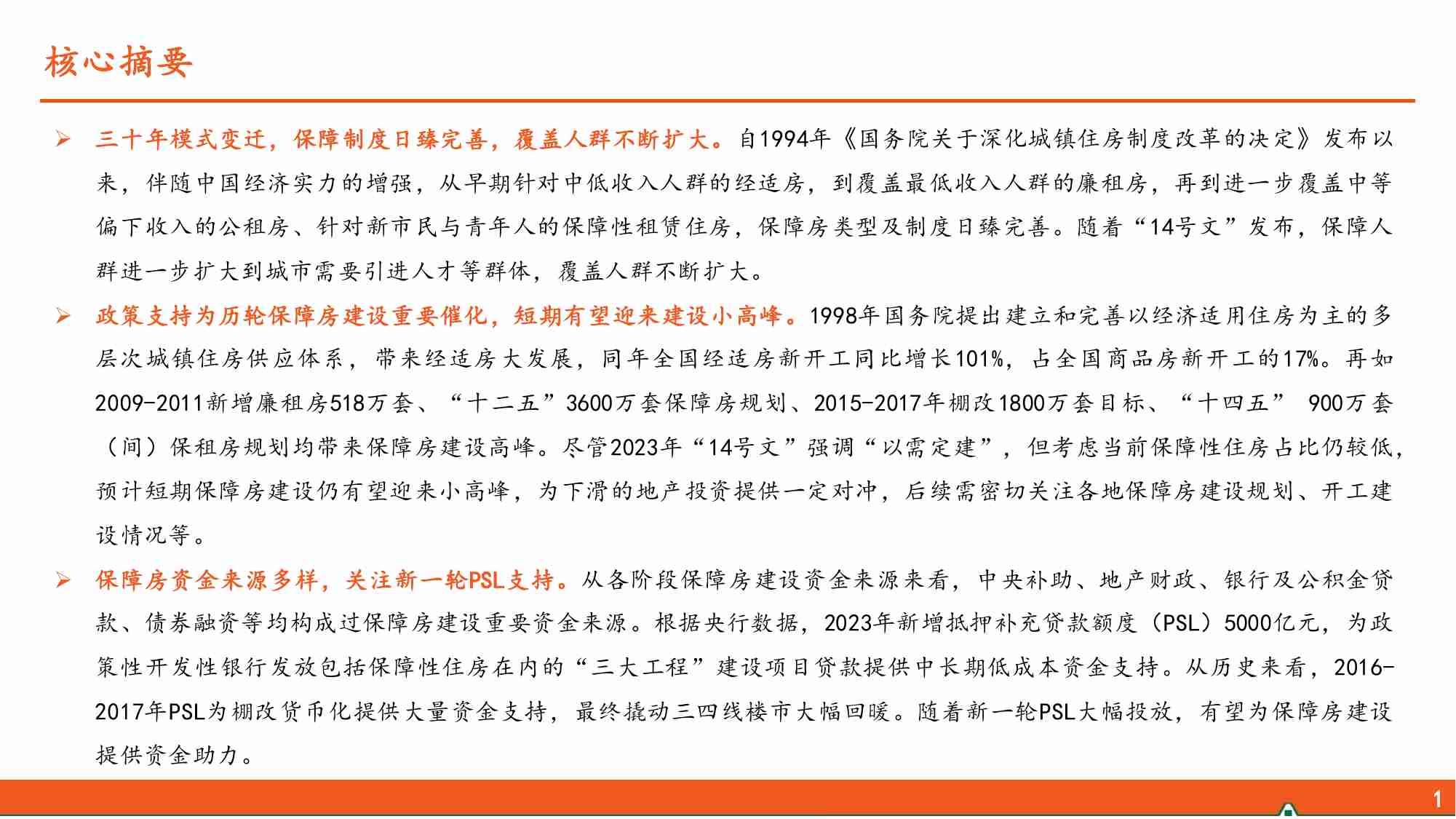 核心摘要

➢ 三十年模式变迁，保障制度日臻完善，覆盖人群不断扩大。自1994年《国务院关于深化城镇住房制度改革的决定》发布以来，伴随中国经济实力的增强，从早期针对中低收入人群的经适房，到覆盖最低收入人群的廉租房，再到进一步覆盖中等偏下收入的公租房、针对新市民与青年人的保障性租赁住房，保障房类型及制度日臻完善。随着“14号文”发布，保障人群进一步扩大到城市需要引进人才等群体，覆盖人群不断扩大。

➢ 政策支持为历轮保障房建设重要催化，短期有望迎来建设小高峰。1998年国务院提出建立和完善以经济适用住房为主的多层次城镇住房供应体系，带来经适房大发展，同年全国经适房新开工同比增长101%，占全国商品房新开工的17%。再如2009-2011新增廉租房518万套、“十二五”3600万套保障房规划、2015-2017年棚改1800万套目标、“十四五” 900万套（间）保租房规划均带来保障房建设高峰。尽管2023年“14号文”强调“以需定建”，但考虑当前保障性住房占比仍较低，预计短期保障房建设仍有望迎来小高峰，为下滑的地产投资提供一定对冲，后续需密切关注各地保障房建设规划、开工建设情况等。

➢ 保障房资金来源多样，关注新一轮PSL支持。从各阶段保障房建设资金来源来看，中央补助、地产财政、银行及公积金贷款、债券融资等均构成过保障房建设重要资金来源。根据央行数据，2023年新增抵押补充贷款额度（PSL）5000亿元，为政策性开发性银行发放包括保障性住房在内的“三大工程”建设项目贷款提供中长期低成本资金支持。从历史来看，2016-2017年PSL为棚改货币化提供大量资金支持，最终撬动三四线楼市大幅回暖。随着新一轮PSL大幅投放，有望为保障房建设提供资金助力。

1